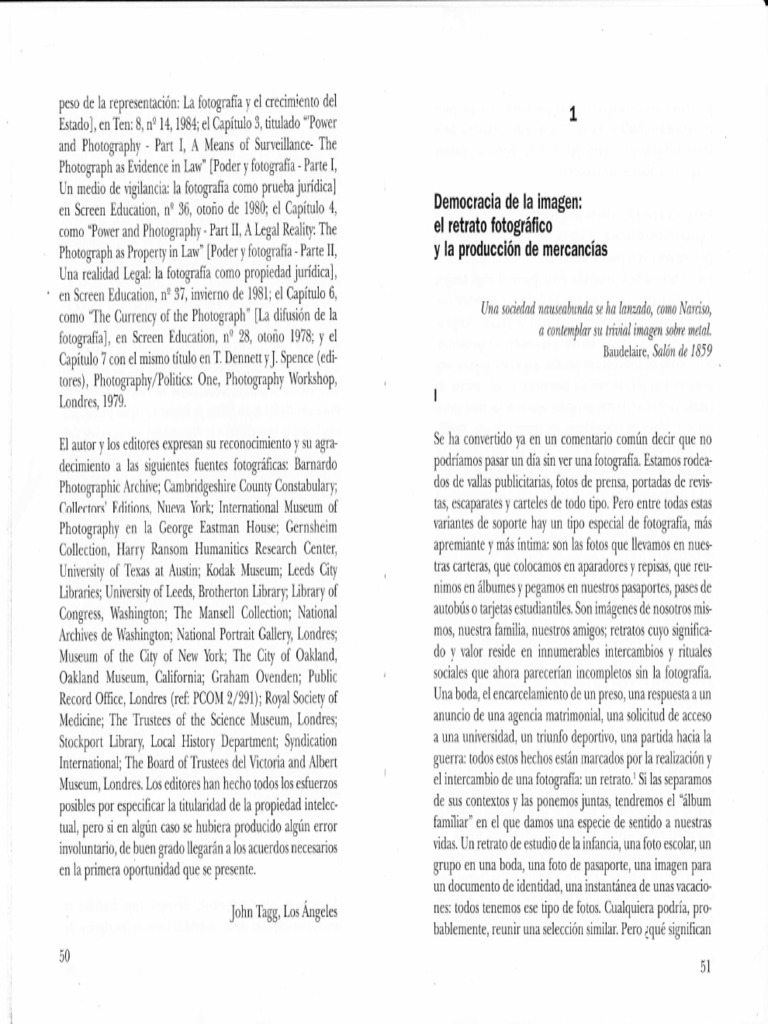 peso de la representación: La fotografía y el crecimiento del Estado], en Ten: 8, nº 14, 1984; el Capítulo 3, titulado "Power and Photography - Part I, A Means of Surveillance- The Photograph as Evidence in Law" [Poder y fotografía - Parte I, Un medio de vigilancia: la fotografía como prueba jurídica] en Screen Education, nº 36, otoño de 1980; el Capítulo 4, como "Power and Photography - Part II, A Legal Reality: The Photograph as Property in Law" [Poder y fotografía - Parte II, Una realidad Legal: la fotografía como propiedad jurídica], en Screen Education, nº 37, invierno de 1981; el Capítulo 6, como "The Currency of the Photograph" [La difusión de la fotografía], en Screen Education, nº 28, otoño 1978; y el Capítulo 7 con el mismo título en T. Dennett y J. Spence (editores), Photography/Politics: One, Photography Workshop, Londres, 1979.

El autor y los editores expresan su reconocimiento y su agradecimiento a las siguientes fuentes fotográficas: Barnardo Photographic Archive; Cambridgeshire County Constabulary; Collectors' Editions, Nueva York; International Museum of Photography en la George Eastman House; Gernsheim Collection, Harry Ransom Humanitics Research Center, University of Texas at Austin; Kodak Museum; Leeds City Libraries; University of Leeds, Brotherton Library; Library of Congress, Washington; The Mansell Collection; National Archives de Washington; National Portrait Gallery, Londres; Museum of the City of New York; The City of Oakland, Oakland Museum, California; Graham Ovenden; Public Record Office, Londres (ref: PCOM 2/291); Royal Society of Medicine; The Trustees of the Science Museum, Londres; Stockport Library, Local History Department; Syndication International; The Board of Trustees del Victoria and Albert Museum, Londres. Los editores han hecho todos los esfuerzos posibles por especificar la titularidad de la propiedad intelectual, pero si en algún caso se hubiera producido algún error involuntario, de buen grado llegarán a los acuerdos necesarios en la primera oportunidad que se presente.

John Tagg, Los Ángeles

50

1

Democracia de la imagen: el retrato fotográfico y la producción de mercancías

Una sociedad nauseabunda se ha lanzado, como Narciso, a contemplar su trivial imagen sobre metal.
Baudelaire, Salón de 1859

I

Se ha convertido ya en un comentario común decir que no podríamos pasar un día sin ver una fotografía. Estamos rodeados de vallas publicitarias, fotos de prensa, portadas de revistas, escaparates y carteles de todo tipo. Pero entre todas estas variantes de soporte hay un tipo especial de fotografía, más apremiante y más íntima: son las fotos que llevamos en nuestras carteras, que colocamos en aparadores y repisas, que reunimos en álbumes y pegamos en nuestros pasaportes, pases de autobús o tarjetas estudiantiles. Son imágenes de nosotros mismos, nuestra familia, nuestros amigos; retratos cuyo significado y valor reside en innumerables intercambios y rituales sociales que ahora parecerían incompletos sin la fotografía. Una boda, el encarcelamiento de un preso, una respuesta a un anuncio de una agencia matrimonial, una solicitud de acceso a una universidad, un triunfo deportivo, una partida hacia la guerra: todos estos hechos están marcados por la realización y el intercambio de una fotografía: un retrato.$^1$ Si las separamos de sus contextos y las ponemos juntas, tendremos el "álbum familiar" en el que damos una especie de sentido a nuestras vidas. Un retrato de estudio de la infancia, una foto escolar, un grupo en una boda, una foto de pasaporte, una imagen para un documento de identidad, una instantánea de unas vacaciones: todos tenemos ese tipo de fotos. Cualquiera podría, probablemente, reunir una selección similar. Pero ¿qué significan

51